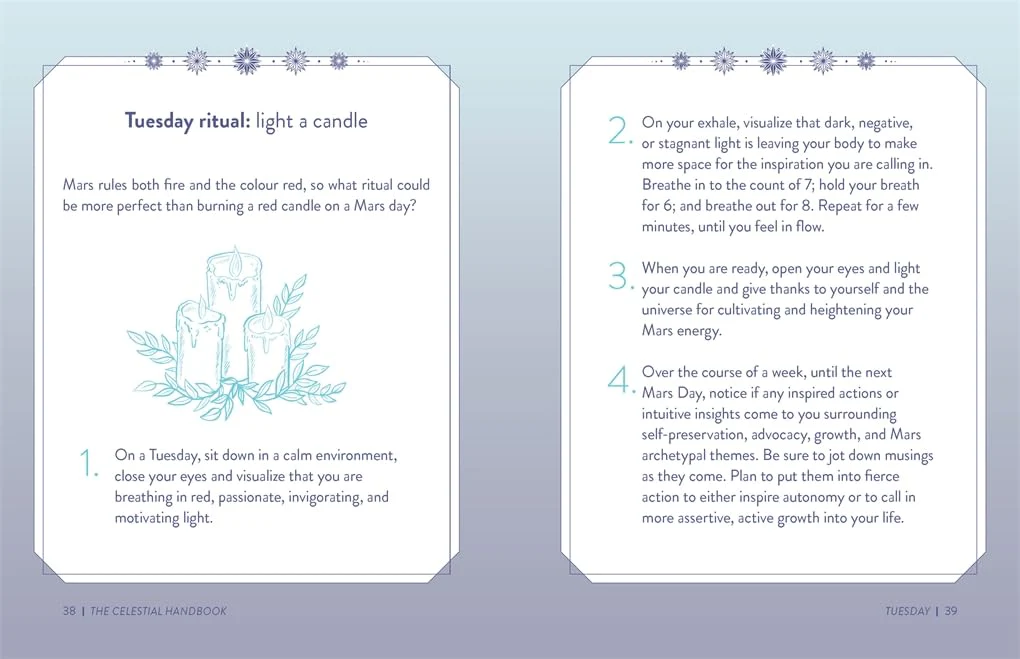 Tuesday ritual: light a candle

Mars rules both fire and the colour red, so what ritual could be more perfect than burning a red candle on a Mars day?

1. On a Tuesday, sit down in a calm environment, close your eyes and visualize that you are breathing in red, passionate, invigorating, and motivating light.

38 | THE CELESTIAL HANDBOOK

2. On your exhale, visualize that dark, negative, or stagnant light is leaving your body to make more space for the inspiration you are calling in. Breathe in to the count of 7; hold your breath for 6; and breathe out for 8. Repeat for a few minutes, until you feel in flow.

3. When you are ready, open your eyes and light your candle and give thanks to yourself and the universe for cultivating and heightening your Mars energy.

4. Over the course of a week, until the next Mars Day, notice if any inspired actions or intuitive insights come to you surrounding self-preservation, advocacy, growth, and Mars archetypal themes. Be sure to jot down musings as they come. Plan to put them into fierce action to either inspire autonomy or to call in more assertive, active growth into your life.

TUESDAY | 39